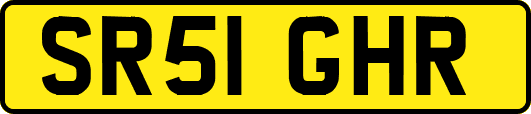 SR51 GHR